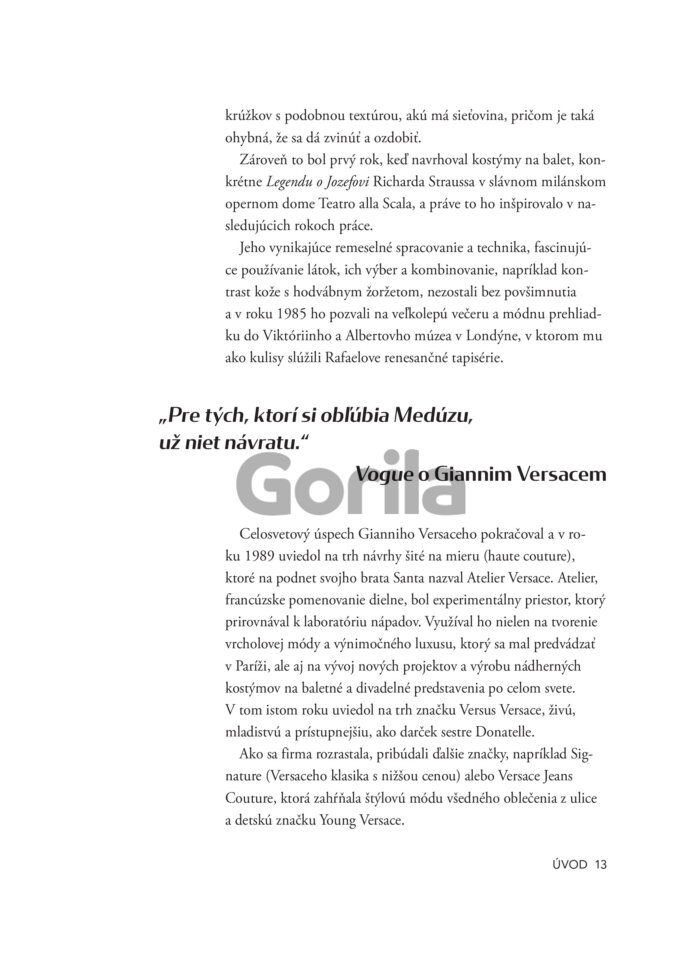 krúžkov s podobnou textúrou, akú má sieťovina, pričom je taká ohybná, že sa dá zvinúť a ozdobiť.

Zároveň to bol prvý rok, keď navrhoval kostýmy na balet, konkrétne Legendu o Jozefovi Richarda Straussa v slávnom milánskom opernom dome Teatro alla Scala, a práve to ho inšpirovalo v nasledujúcich rokoch práce.

Jeho vynikajúce remeselné spracovanie a technika, fascinujúce používanie látok, ich výber a kombinovanie, napríklad kontrast kože s hodvábnym žoržetom, nezostali bez povšimnutia a v roku 1985 ho pozvali na veľkolepú večeru a módnu prehliadku do Viktóriinho a Albertovho múzea v Londýne, v ktorom mu ako kulisy slúžili Rafaelove renesančné tapisérie.

„Pre tých, ktorí si obľúbia Medúzu, už niet návratu.“

Vogue o Giannim Versacem

Celosvetový úspech Gianniho Versaceho pokračoval a v roku 1989 uviedol na trh návrhy šité na mieru (haute couture), ktoré na podnet svojho brata Santa nazval Atelier Versace. Atelier, francúzske pomenovanie dielne, bol experimentálny priestor, ktorý prirovnával k laboratóriu nápadov. Využíval ho nielen na tvorenie vrcholovej módy a výnimočného luxusu, ktorý sa mal predvádzať v Paríži, ale aj na vývoj nových projektov a výrobu nádherných kostýmov na baletné a divadelné predstavenia po celom svete. V tom istom roku uviedol na trh značku Versus Versace, živú, mladistvú a prístupnejšiu, ako darček sestre Donatelle.

Ako sa firma rozrastala, pribúdali ďalšie značky, napríklad Signature (Versaceho klasika s nižšou cenou) alebo Versace Jeans Couture, ktorá zahŕňala štýlovú módu všedného oblečenia z ulice a detskú značku Young Versace.

ÚVOD 13

Gorila